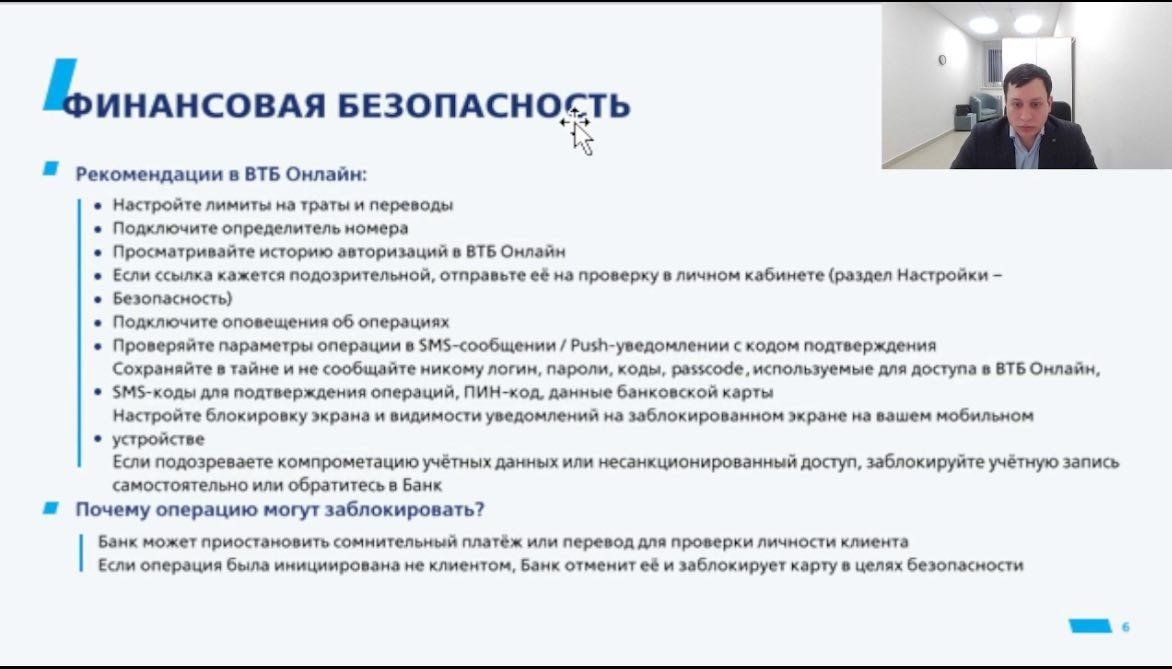 ФИНАНСОВАЯ БЕЗОПАСНОСТЬ

Рекомендации в ВТБ Онлайн:

• Настройте лимиты на траты и переводы
• Подключите определитель номера
• Просматривайте историю авторизаций в ВТБ Онлайн
• Если ссылка кажется подозрительной, отправьте её на проверку в личном кабинете (раздел Настройки –
• Безопасность)
• Подключите оповещения об операциях
• Проверяйте параметры операции в SMS-сообщении / Push-уведомлении с кодом подтверждения
Сохраняйте в тайне и не сообщайте никому логин, пароли, коды, passcode, используемые для доступа в ВТБ Онлайн,
• SMS-коды для подтверждения операций, ПИН-код, данные банковской карты
Настройте блокировку экрана и видимости уведомлений на заблокированном экране на вашем мобильном
• устройстве
Если подозреваете компрометацию учётных данных или несанкционированный доступ, заблокируйте учётную запись самостоятельно или обратитесь в Банк

Почему операцию могут заблокировать?

Банк может приостановить сомнительный платёж или перевод для проверки личности клиента
Если операция была инициирована не клиентом, Банк отменит её и заблокирует карту в целях безопасности

6